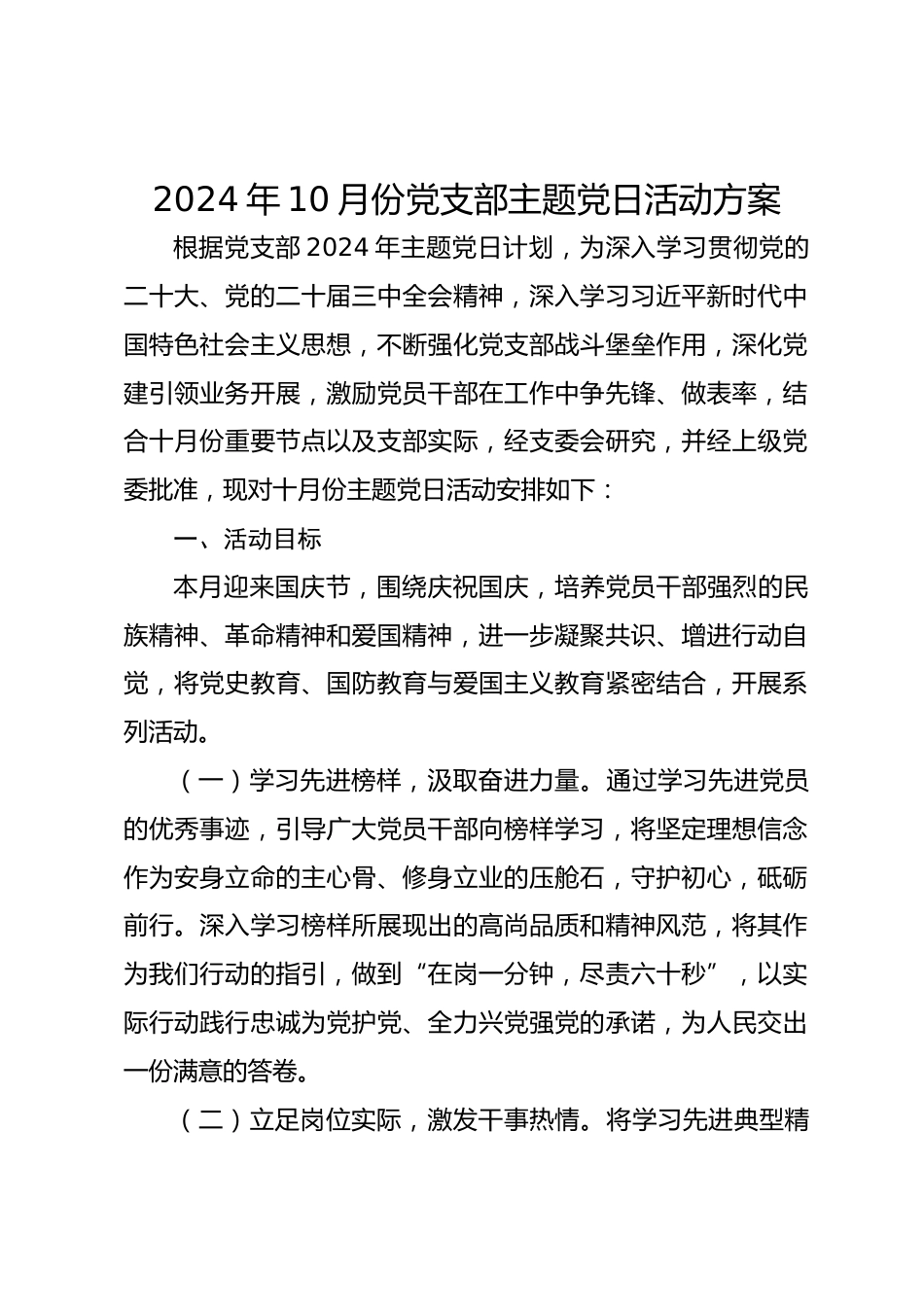 2024年10月份党支部主题党日活动方案

根据党支部2024年主题党日计划，为深入学习贯彻党的二十大、党的二十届三中全会精神，深入学习习近平新时代中国特色社会主义思想，不断强化党支部战斗堡垒作用，深化党建引领业务开展，激励党员干部在工作中争先锋、做表率，结合十月份重要节点以及支部实际，经支委会研究，并经上级党委批准，现对十月份主题党日活动安排如下：

一、活动目标

本月迎来国庆节，围绕庆祝国庆，培养党员干部强烈的民族精神、革命精神和爱国精神，进一步凝聚共识、增进行动自觉，将党史教育、国防教育与爱国主义教育紧密结合，开展系列活动。

（一）学习先进榜样，汲取奋进力量。通过学习先进党员的优秀事迹，引导广大党员干部向榜样学习，将坚定理想信念作为安身立命的主心骨、修身立业的压舱石，守护初心，砥砺前行。深入学习榜样所展现出的高尚品质和精神风范，将其作为我们行动的指引，做到“在岗一分钟，尽责六十秒”，以实际行动践行忠诚为党护党、全力兴党强党的承诺，为人民交出一份满意的答卷。

（二）立足岗位实际，激发干事热情。将学习先进典型精